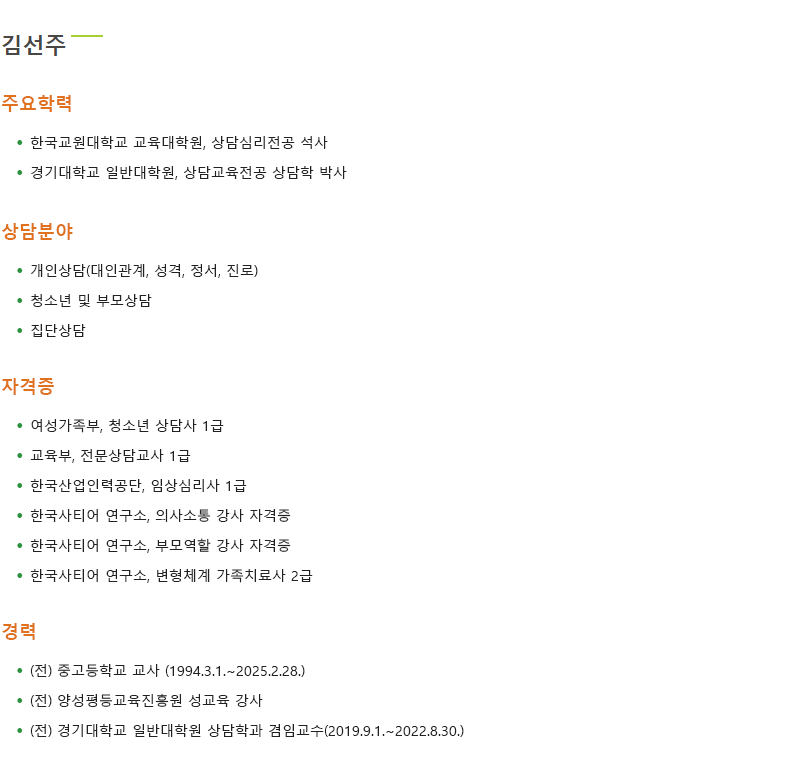 김선주

주요학력

• 한국교원대학교 교육대학원, 상담심리전공 석사
• 경기대학교 일반대학원, 상담교육전공 상담학 박사

상담분야

• 개인상담(대인관계, 성격, 정서, 진로)
• 청소년 및 부모상담
• 집단상담

자격증

• 여성가족부, 청소년 상담사 1급
• 교육부, 전문상담교사 1급
• 한국산업인력공단, 임상심리사 1급
• 한국사티어 연구소, 의사소통 강사 자격증
• 한국사티어 연구소, 부모역할 강사 자격증
• 한국사티어 연구소, 변형체계 가족치료사 2급

경력

• (전) 중고등학교 교사 (1994.3.1.~2025.2.28.)
• (전) 양성평등교육진흥원 성교육 강사
• (전) 경기대학교 일반대학원 상담학과 겸임교수(2019.9.1.~2022.8.30.)